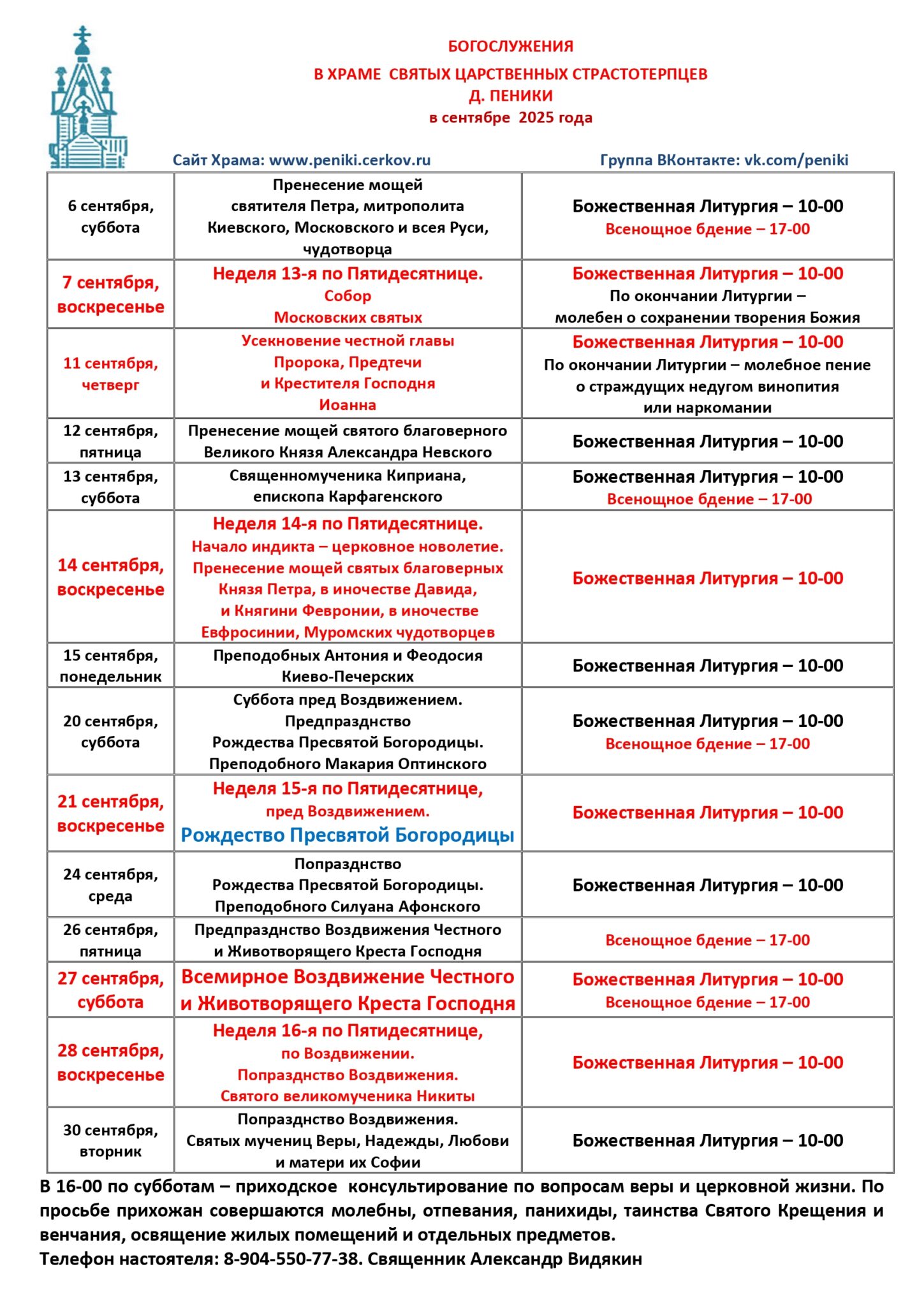 БОГОСЛУЖЕНИЯ
В ХРАМЕ СВЯТЫХ ЦАРСТВЕННЫХ СТРАСТОТЕРПЦЕВ
Д. ПЕНИКИ
в сентябре 2025 года

Сайт Храма: www.peniki.cerkov.ru Группа ВКонтакте: vk.com/peniki

| | | |
|---|---|---|
| 6 сентября, суббота | Пренесение мощей святителя Петра, митрополита Киевского, Московского и всея Руси, чудотворца | Божественная Литургия – 10-00 Всенощное бдение – 17-00 |
| 7 сентября, воскресенье | Неделя 13-я по Пятидесятнице. Собор Московских святых | Божественная Литургия – 10-00 По окончании Литургии – молебен о сохранении творения Божия |
| 11 сентября, четверг | Усекновение честной главы Пророка, Предтечи и Крестителя Господня Иоанна | Божественная Литургия – 10-00 По окончании Литургии – молебное пение о страждущих недугом винопития или наркомании |
| 12 сентября, пятница | Пренесение мощей святого благоверного Великого Князя Александра Невского | Божественная Литургия – 10-00 |
| 13 сентября, суббота | Священномученика Киприана, епископа Карфагенского | Божественная Литургия – 10-00 Всенощное бдение – 17-00 |
| 14 сентября, воскресенье | Неделя 14-я по Пятидесятнице. Начало индикта – церковное новолетие. Пренесение мощей святых благоверных Князя Петра, в иночестве Давида, и Княгини Февронии, в иночестве Евфросинии, Муромских чудотворцев | Божественная Литургия – 10-00 |
| 15 сентября, понедельник | Преподобных Антония и Феодосия Киево-Печерских | Божественная Литургия – 10-00 |
| 20 сентября, суббота | Суббота пред Воздвижением. Предпразднство Рождества Пресвятой Богородицы. Преподобного Макария Оптинского | Божественная Литургия – 10-00 Всенощное бдение – 17-00 |
| 21 сентября, воскресенье | Неделя 15-я по Пятидесятнице, пред Воздвижением. Рождество Пресвятой Богородицы | Божественная Литургия – 10-00 |
| 24 сентября, среда | Попразднство Рождества Пресвятой Богородицы. Преподобного Силуана Афонского | Божественная Литургия – 10-00 |
| 26 сентября, пятница | Предпразднство Воздвижения Честного и Животворящего Креста Господня | Всенощное бдение – 17-00 |
| 27 сентября, суббота | Всемирное Воздвижение Честного и Животворящего Креста Господня | Божественная Литургия – 10-00 Всенощное бдение – 17-00 |
| 28 сентября, воскресенье | Неделя 16-я по Пятидесятнице, по Воздвижении. Попразднство Воздвижения. Святого великомученика Никиты | Божественная Литургия – 10-00 |
| 30 сентября, вторник | Попразднство Воздвижения. Святых мучениц Веры, Надежды, Любови и матери их Софии | Божественная Литургия – 10-00 |

В 16-00 по субботам – приходское консультирование по вопросам веры и церковной жизни. По просьбе прихожан совершаются молебны, отпевания, панихиды, таинства Святого Крещения и венчания, освящение жилых помещений и отдельных предметов.
Телефон настоятеля: 8-904-550-77-38. Священник Александр Видякин